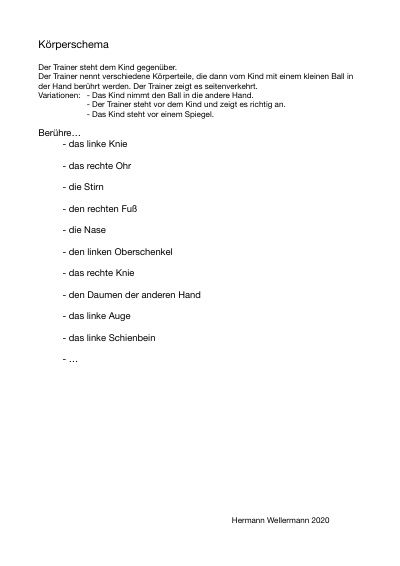 Körperschema

Der Trainer steht dem Kind gegenüber.
Der Trainer nennt verschiedene Körperteile, die dann vom Kind mit einem kleinen Ball in der Hand berührt werden. Der Trainer zeigt es seitenverkehrt.
Variationen: - Das Kind nimmt den Ball in die andere Hand.
- Der Trainer steht vor dem Kind und zeigt es richtig an.
- Das Kind steht vor einem Spiegel.

Berühre…
- das linke Knie

- das rechte Ohr

- die Stirn

- den rechten Fuß

- die Nase

- den linken Oberschenkel

- das rechte Knie

- den Daumen der anderen Hand

- das linke Auge

- das linke Schienbein

- …

Hermann Wellermann 2020